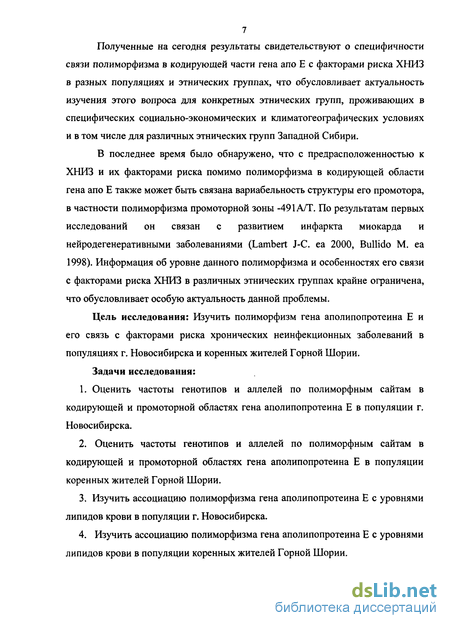 7

Полученные на сегодня результаты свидетельствуют о специфичности связи полиморфизма в кодирующей части гена апо Е с факторами риска ХНИЗ в разных популяциях и этнических группах, что обусловливает актуальность изучения этого вопроса для конкретных этнических групп, проживающих в специфических социально-экономических и климатогеографических условиях и в том числе для различных этнических групп Западной Сибири.

В последнее время было обнаружено, что с предрасположенностью к ХНИЗ и их факторами риска помимо полиморфизма в кодирующей области гена апо Е также может быть связана вариабельность структуры его промотора, в частности полиморфизма промоторной зоны -491А/Т. По результатам первых исследований он связан с развитием инфаркта миокарда и нейродегенеративными заболеваниями (Lambert J-C. ea 2000, Bullido M. ea 1998). Информация об уровне данного полиморфизма и особенностях его связи с факторами риска ХНИЗ в различных этнических группах крайне ограничена, что обусловливает особую актуальность данной проблемы.

Цель исследования: Изучить полиморфизм гена аполипопротеина Е и его связь с факторами риска хронических неинфекционных заболеваний в популяциях г. Новосибирска и коренных жителей Горной Шории.

Задачи исследования:

1. Оценить частоты генотипов и аллелей по полиморфным сайтам в кодирующей и промоторной областях гена аполипопротеина Е в популяции г. Новосибирска.

2. Оценить частоты генотипов и аллелей по полиморфным сайтам в кодирующей и промоторной областях гена аполипопротеина Е в популяции коренных жителей Горной Шории.

3. Изучить ассоциацию полиморфизма гена аполипопротеина Е с уровнями липидов крови в популяции г. Новосибирска.

4. Изучить ассоциацию полиморфизма гена аполипопротеина Е с уровнями липидов крови в популяции коренных жителей Горной Шории.

dsLib.net
библиотека диссертаций